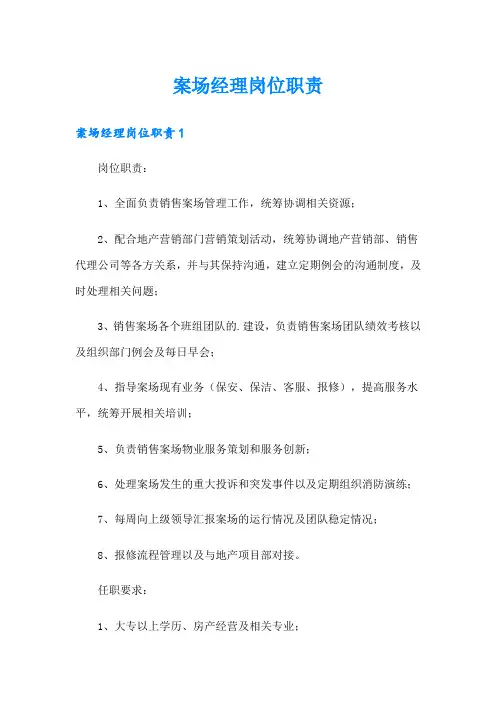 案场经理岗位职责

案场经理岗位职责1

岗位职责：

1、全面负责销售案场管理工作，统筹协调相关资源；

2、配合地产营销部门营销策划活动，统筹协调地产营销部、销售代理公司等各方关系，并与其保持沟通，建立定期例会的沟通制度，及时处理相关问题；

3、销售案场各个班组团队的.建设，负责销售案场团队绩效考核以及组织部门例会及每日早会；

4、指导案场现有业务（保安、保洁、客服、报修），提高服务水平，统筹开展相关培训；

5、负责销售案场物业服务策划和服务创新；

6、处理案场发生的重大投诉和突发事件以及定期组织消防演练；

7、每周向上级领导汇报案场的运行情况及团队稳定情况；

8、报修流程管理以及与地产项目部对接。

任职要求：

1、大专以上学历、房产经营及相关专业；